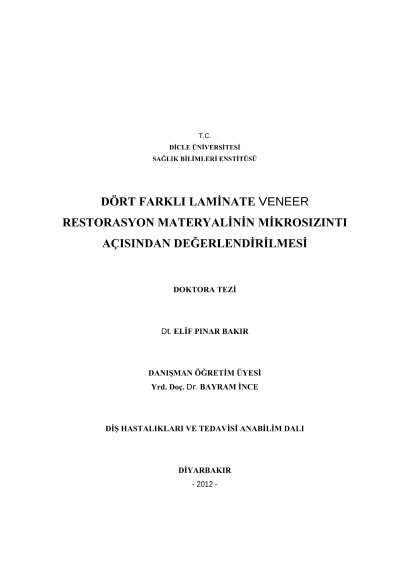 T.C.
DİCLE ÜNİVERSİTESİ
SAĞLIK BİLİMLERİ ENSTİTÜSÜ

DÖRT FARKLI LAMİNATE VENEER RESTORASYON MATERYALİNİN MİKROSIZINTI AÇISINDAN DEĞERLENDİRİLMESİ

DOKTORA TEZİ

Dt. ELİF PINAR BAKIR

DANIŞMAN ÖĞRETİM ÜYESİ
Yrd. Doç. Dr. BAYRAM İNCE

DİŞ HASTALIKLARI VE TEDAVİSİ ANABİLİM DALI

DİYARBAKIR
- 2012 -